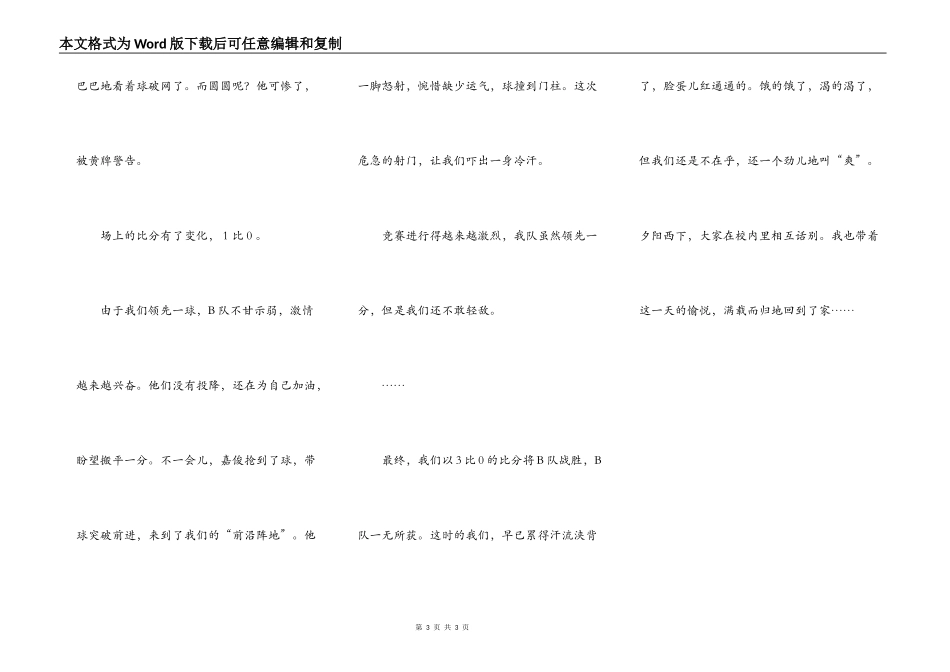 本文格式为Word版下载后可任意编辑和复制

巴巴地看着球破网了。而圆圆呢？他可惨了，被黄牌警告。

场上的比分有了变化，1比0。

由于我们领先一球，B队不甘示弱，激情越来越兴奋。他们没有投降，还在为自己加油，盼望搬平一分。不一会儿，嘉俊抢到了球，带球突破前进，来到了我们的“前沿阵地”。他一脚怒射，惋惜缺少运气，球撞到门柱。这次危急的射门，让我们吓出一身冷汗。

竞赛进行得越来越激烈，我队虽然领先一分，但是我们还不敢轻敌。

……

最终，我们以3比0的比分将B队战胜，B队一无所获。这时的我们，早已累得汗流浃背了，脸蛋儿红通通的。饿的饿了，渴的渴了，但我们还是不在乎，还一个劲儿地叫“爽”。夕阳西下，大家在校内里相互话别。我也带着这一天的愉悦，满载而归地回到了家……

第3页 共3页